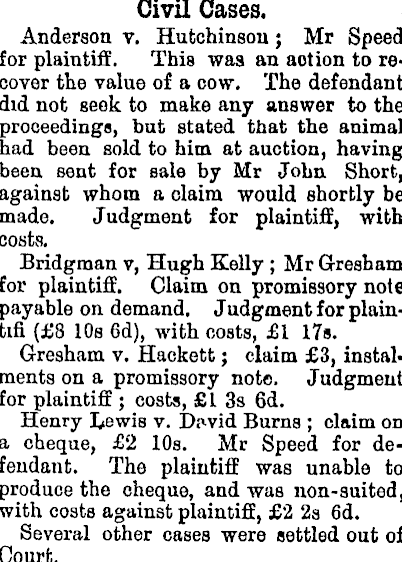 Civil Cases.

Anderson v. Hutchinson; Mr Speed for plaintiff. This was an action to recover the value of a cow. The defendant did not seek to make any answer to the proceedings, but stated that the animal had been sold to him at auction, having been sent for sale by Mr John Short, against whom a claim would shortly be made. Judgment for plaintiff, with costs.

Bridgman v, Hugh Kelly; Mr Gresham for plaintiff. Claim on promissory note payable on demand. Judgment for plaintifi (£8 10s 6d), with costs, £1 17s.

Gresham v. Hackett; claim £3, instalments on a promissory note. Judgment for plaintiff; costs, £1 3s 6d.

Henry Lewis v. David Burns; claim on a cheque, £2 10s. Mr Speed for defendant. The plaintiff was unable to produce the cheque, and was non-suited, with costs against plaintiff, £2 2s 6d.

Several other cases were settled out of Court.